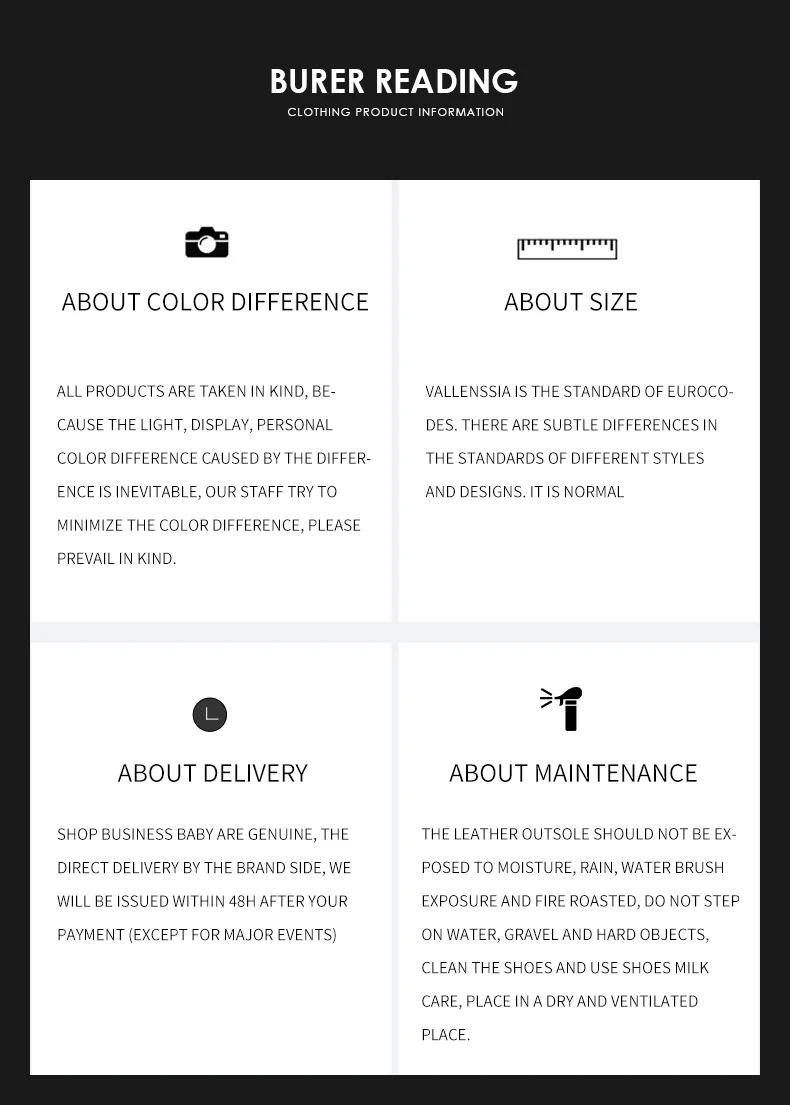 BURER READING
CLOTHING PRODUCT INFORMATION

ABOUT COLOR DIFFERENCE

ALL PRODUCTS ARE TAKEN IN KIND, BECAUSE THE LIGHT, DISPLAY, PERSONAL COLOR DIFFERENCE CAUSED BY THE DIFFERENCE IS INEVITABLE, OUR STAFF TRY TO MINIMIZE THE COLOR DIFFERENCE, PLEASE PREVAIL IN KIND.

ABOUT SIZE

VALLENSSIA IS THE STANDARD OF EUROCODES. THERE ARE SUBTLE DIFFERENCES IN THE STANDARDS OF DIFFERENT STYLES AND DESIGNS. IT IS NORMAL

ABOUT DELIVERY

SHOP BUSINESS BABY ARE GENUINE, THE DIRECT DELIVERY BY THE BRAND SIDE, WE WILL BE ISSUED WITHIN 48H AFTER YOUR PAYMENT (EXCEPT FOR MAJOR EVENTS)

ABOUT MAINTENANCE

THE LEATHER OUTSOLE SHOULD NOT BE EXPOSED TO MOISTURE, RAIN, WATER BRUSH EXPOSURE AND FIRE ROASTED, DO NOT STEP ON WATER, GRAVEL AND HARD OBJECTS, CLEAN THE SHOES AND USE SHOES MILK CARE, PLACE IN A DRY AND VENTILATED PLACE.